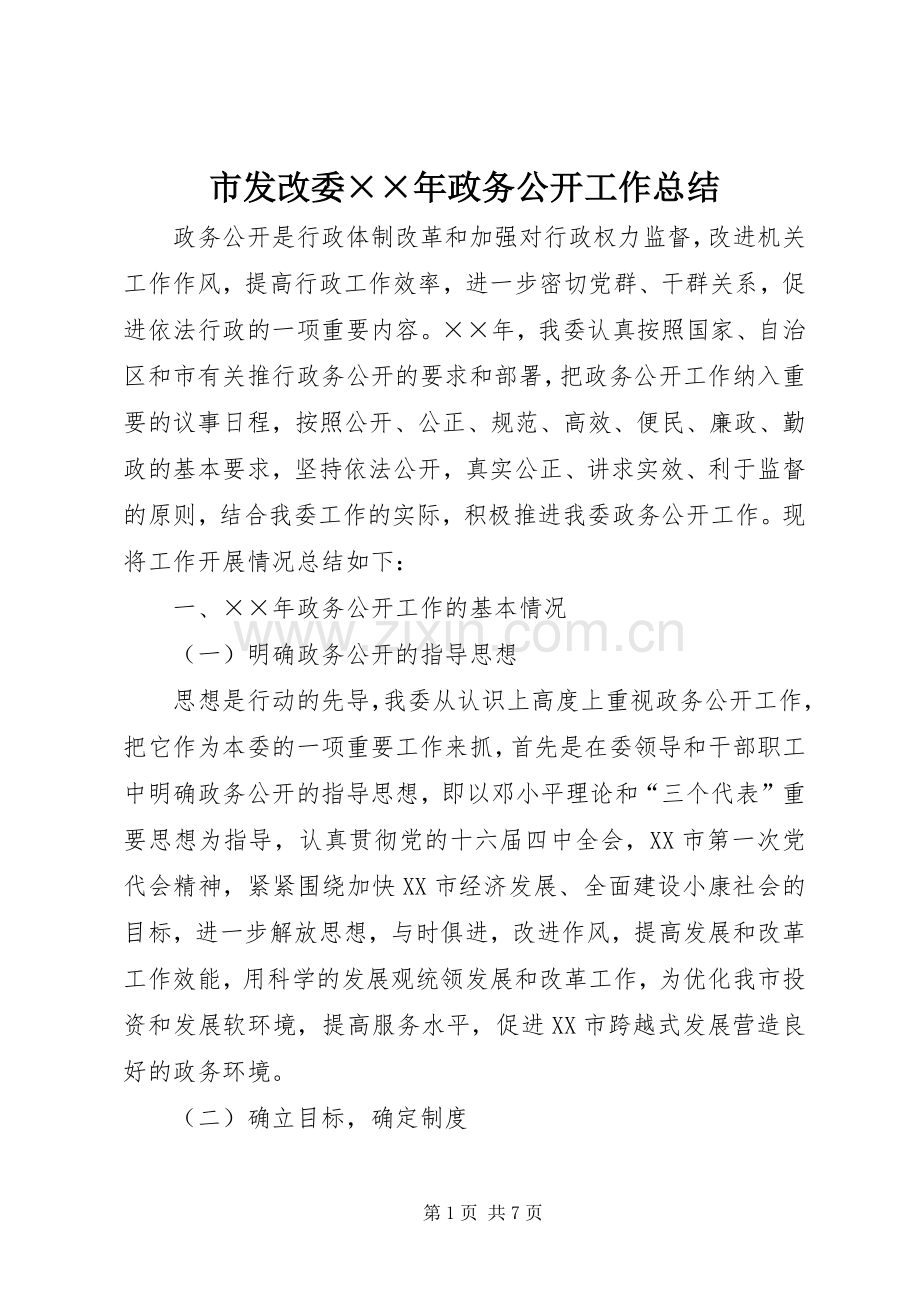 市发改委××年政务公开工作总结

政务公开是行政体制改革和加强对行政权力监督，改进机关工作作风，提高行政工作效率，进一步密切党群、干群关系，促进依法行政的一项重要内容。××年，我委认真按照国家、自治区和市有关推行政务公开的要求和部署，把政务公开工作纳入重要的议事日程，按照公开、公正、规范、高效、便民、廉政、勤政的基本要求，坚持依法公开，真实公正、讲求实效、利于监督的原则，结合我委工作的实际，积极推进我委政务公开工作。现将工作开展情况总结如下：

一、××年政务公开工作的基本情况

（一）明确政务公开的指导思想

思想是行动的先导，我委从认识上高度上重视政务公开工作，把它作为本委的一项重要工作来抓，首先是在委领导和干部职工中明确政务公开的指导思想，即以邓小平理论和“三个代表”重要思想为指导，认真贯彻党的十六届四中全会，XX市第一次党代会精神，紧紧围绕加快XX市经济发展、全面建设小康社会的目标，进一步解放思想，与时俱进，改进作风，提高发展和改革工作效能，用科学的发展观统领发展和改革工作，为优化我市投资和发展软环境，提高服务水平，促进XX市跨越式发展营造良好的政务环境。

（二）确立目标，确定制度

第1页 共7页

www.zixin.com.cn